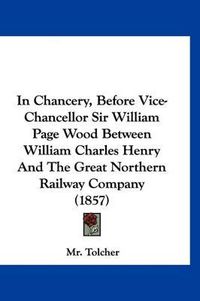 In Chancery, Before Vice-Chancellor Sir William Page Wood Between William Charles Henry And The Great Northern Railway Company (1857)

Mr. Tolcher